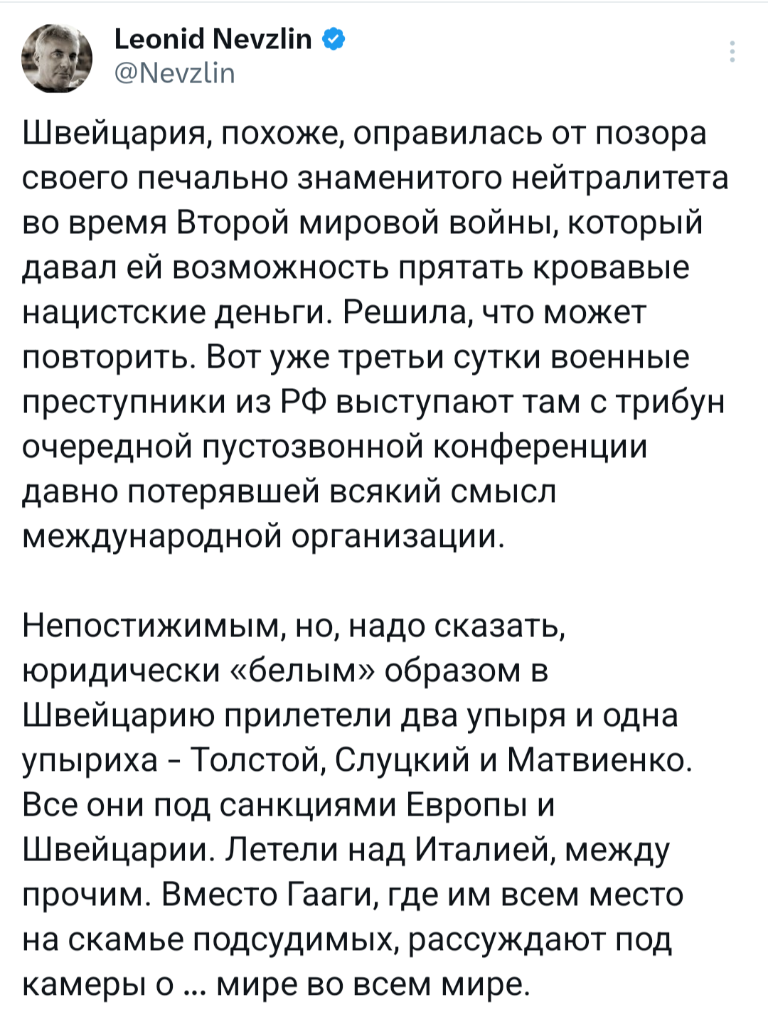 Leonid Nevzlin
@Nevzlin

Швейцария, похоже, оправилась от позора своего печально знаменитого нейтралитета во время Второй мировой войны, который давал ей возможность прятать кровавые нацистские деньги. Решила, что может повторить. Вот уже третьи сутки военные преступники из РФ выступают там с трибун очередной пустозвонной конференции давно потерявшей всякий смысл международной организации.

Непостижимым, но, надо сказать, юридически «белым» образом в Швейцарию прилетели два упыря и одна упыриха - Толстой, Слуцкий и Матвиенко. Все они под санкциями Европы и Швейцарии. Летели над Италией, между прочим. Вместо Гааги, где им всем место на скамье подсудимых, рассуждают под камеры о ... мире во всем мире.